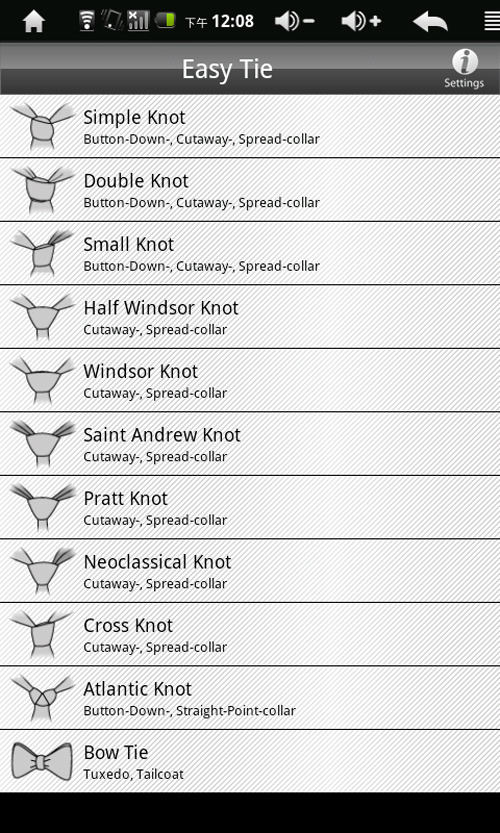 下午 12:08

Easy Tie

Settings

Simple Knot
Button-Down-, Cutaway-, Spread-collar

Double Knot
Button-Down-, Cutaway-, Spread-collar

Small Knot
Button-Down-, Cutaway-, Spread-collar

Half Windsor Knot
Cutaway-, Spread-collar

Windsor Knot
Cutaway-, Spread-collar

Saint Andrew Knot
Cutaway-, Spread-collar

Pratt Knot
Cutaway-, Spread-collar

Neoclassical Knot
Cutaway-, Spread-collar

Cross Knot
Cutaway-, Spread-collar

Atlantic Knot
Button-Down-, Straight-Point-collar

Bow Tie
Tuxedo, Tailcoat